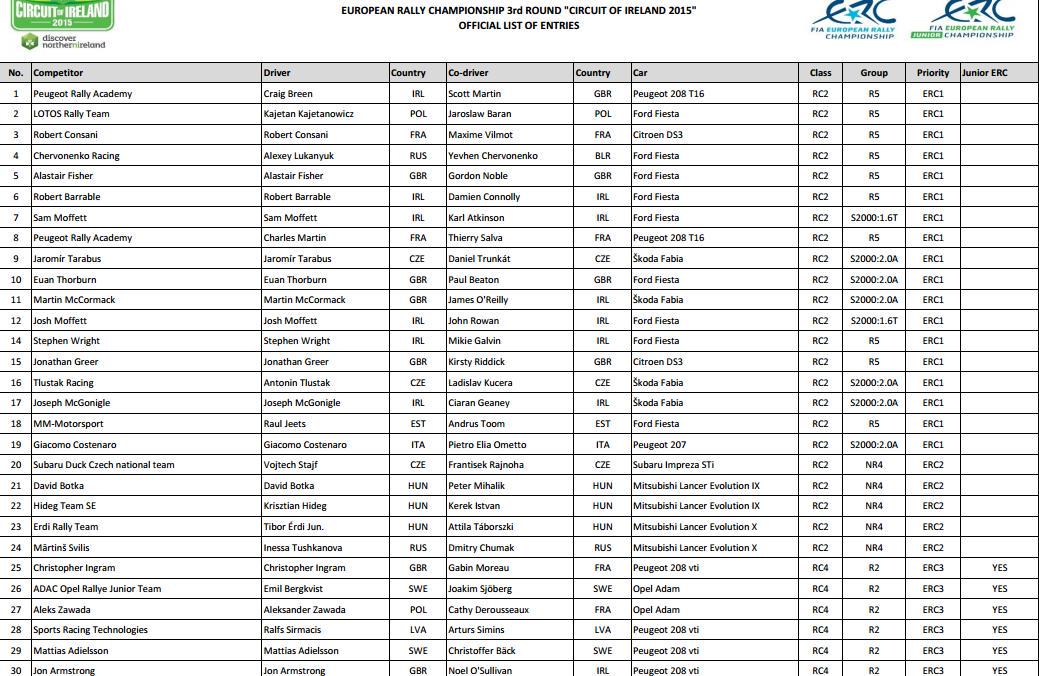 CIRCUIT OF IRELAND 2015

discover northernireland

EUROPEAN RALLY CHAMPIONSHIP 3rd ROUND "CIRCUIT OF IRELAND 2015"
OFFICIAL LIST OF ENTRIES

ERC FIA EUROPEAN RALLY CHAMPIONSHIP

ERC FIA EUROPEAN RALLY JUNIOR CHAMPIONSHIP

| No. | Competitor | Driver | Country | Co-driver | Country | Car | Class | Group | Priority | Junior ERC |
|---|---|---|---|---|---|---|---|---|---|---|
| 1 | Peugeot Rally Academy | Craig Breen | IRL | Scott Martin | GBR | Peugeot 208 T16 | RC2 | R5 | ERC1 | |
| 2 | LOTOS Rally Team | Kajetan Kajetanowicz | POL | Jaroslaw Baran | POL | Ford Fiesta | RC2 | R5 | ERC1 | |
| 3 | Robert Consani | Robert Consani | FRA | Maxime Vilmot | FRA | Citroen DS3 | RC2 | R5 | ERC1 | |
| 4 | Chervonenko Racing | Alexey Lukanyuk | RUS | Yevhen Chervonenko | BLR | Ford Fiesta | RC2 | R5 | ERC1 | |
| 5 | Alastair Fisher | Alastair Fisher | GBR | Gordon Noble | GBR | Ford Fiesta | RC2 | R5 | ERC1 | |
| 6 | Robert Barrable | Robert Barrable | IRL | Damien Connolly | IRL | Ford Fiesta | RC2 | R5 | ERC1 | |
| 7 | Sam Moffett | Sam Moffett | IRL | Karl Atkinson | IRL | Ford Fiesta | RC2 | S2000:1.6T | ERC1 | |
| 8 | Peugeot Rally Academy | Charles Martin | FRA | Thierry Salva | FRA | Peugeot 208 T16 | RC2 | R5 | ERC1 | |
| 9 | Jaromír Tarabus | Jaromír Tarabus | CZE | Daniel Trunkát | CZE | Škoda Fabia | RC2 | S2000:2.0A | ERC1 | |
| 10 | Euan Thorburn | Euan Thorburn | GBR | Paul Beaton | GBR | Ford Fiesta | RC2 | S2000:2.0A | ERC1 | |
| 11 | Martin McCormack | Martin McCormack | GBR | James O'Reilly | IRL | Škoda Fabia | RC2 | S2000:2.0A | ERC1 | |
| 12 | Josh Moffett | Josh Moffett | IRL | John Rowan | IRL | Ford Fiesta | RC2 | S2000:1.6T | ERC1 | |
| 14 | Stephen Wright | Stephen Wright | IRL | Mikie Galvin | IRL | Ford Fiesta | RC2 | R5 | ERC1 | |
| 15 | Jonathan Greer | Jonathan Greer | GBR | Kirsty Riddick | GBR | Citroen DS3 | RC2 | R5 | ERC1 | |
| 16 | Tlustak Racing | Antonin Tlustak | CZE | Ladislav Kucera | CZE | Škoda Fabia | RC2 | S2000:2.0A | ERC1 | |
| 17 | Joseph McGonigle | Joseph McGonigle | IRL | Ciaran Geaney | IRL | Škoda Fabia | RC2 | S2000:2.0A | ERC1 | |
| 18 | MM-Motorsport | Raul Jeets | EST | Andrus Toom | EST | Ford Fiesta | RC2 | R5 | ERC1 | |
| 19 | Giacomo Costenaro | Giacomo Costenaro | ITA | Pietro Elia Ometto | ITA | Peugeot 207 | RC2 | S2000:2.0A | ERC1 | |
| 20 | Subaru Duck Czech national team | Vojtech Stajf | CZE | Frantisek Rajnoha | CZE | Subaru Impreza STi | RC2 | NR4 | ERC2 | |
| 21 | David Botka | David Botka | HUN | Peter Mihalik | HUN | Mitsubishi Lancer Evolution IX | RC2 | NR4 | ERC2 | |
| 22 | Hideg Team SE | Krisztian Hideg | HUN | Kerek Istvan | HUN | Mitsubishi Lancer Evolution IX | RC2 | NR4 | ERC2 | |
| 23 | Erdi Rally Team | Tibor Érdi Jun. | HUN | Attila Táborszki | HUN | Mitsubishi Lancer Evolution X | RC2 | NR4 | ERC2 | |
| 24 | Mārtinš Svilis | Inessa Tushkanova | RUS | Dmitry Chumak | RUS | Mitsubishi Lancer Evolution X | RC2 | NR4 | ERC2 | |
| 25 | Christopher Ingram | Christopher Ingram | GBR | Gabin Moreau | FRA | Peugeot 208 vti | RC4 | R2 | ERC3 | YES |
| 26 | ADAC Opel Rallye Junior Team | Emil Bergkvist | SWE | Joakim Sjöberg | SWE | Opel Adam | RC4 | R2 | ERC3 | YES |
| 27 | Aleks Zawada | Aleksander Zawada | POL | Cathy Derousseaux | FRA | Opel Adam | RC4 | R2 | ERC3 | YES |
| 28 | Sports Racing Technologies | Ralfs Sirmacis | LVA | Arturs Simins | LVA | Peugeot 208 vti | RC4 | R2 | ERC3 | YES |
| 29 | Mattias Adielsson | Mattias Adielsson | SWE | Christoffer Bäck | SWE | Peugeot 208 vti | RC4 | R2 | ERC3 | YES |
| 30 | Jon Armstrong | Jon Armstrong | GBR | Noel O'Sullivan | IRL | Peugeot 208 vti | RC4 | R2 | ERC3 | YES |